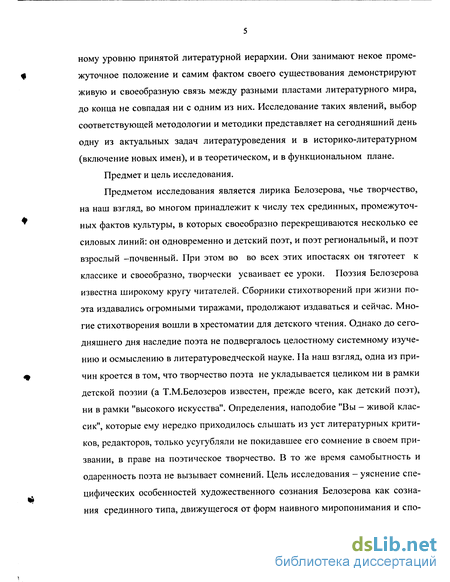 5

ному уровню принятой литературной иерархии. Они занимают некое промежуточное положение и самим фактом своего существования демонстрируют живую и своеобразную связь между разными пластами литературного мира, до конца не совпадая ни с одним из них. Исследование таких явлений, выбор соответствующей методологии и методики представляет на сегодняшний день одну из актуальных задач литературоведения и в историко-литературном (включение новых имен), и в теоретическом, и в функциональном плане.

Предмет и цель исследования.

Предметом исследования является лирика Белозерова, чье творчество, на наш взгляд, во многом принадлежит к числу тех срединных, промежуточных фактов культуры, в которых своеобразно перекрещиваются несколько ее силовых линий: он одновременно и детский поэт, и поэт региональный, и поэт взрослый –почвенный. При этом во во всех этих ипостасях он тяготеет к классике и своеобразно, творчески усваивает ее уроки. Поэзия Белозерова известна широкому кругу читателей. Сборники стихотворений при жизни поэта издавались огромными тиражами, продолжают издаваться и сейчас. Многие стихотворения вошли в хрестоматии для детского чтения. Однако до сегодняшнего дня наследие поэта не подвергалось целостному системному изучению и осмыслению в литературоведческой науке. На наш взгляд, одна из причин кроется в том, что творчество поэта не укладывается целиком ни в рамки детской поэзии (а Т.М.Белозеров известен, прежде всего, как детский поэт), ни в рамки "высокого искусства". Определения, наподобие "Вы – живой классик", которые ему нередко приходилось слышать из уст литературных критиков, редакторов, только усугубляли не покидавшее его сомнение в своем призвании, в праве на поэтическое творчество. В то же время самобытность и одаренность поэта не вызывает сомнений. Цель исследования – уяснение специфических особенностей художественного сознания Белозерова как сознания срединного типа, движущегося от форм наивного миропонимания и спо-

dsLib.net
библиотека диссертаций